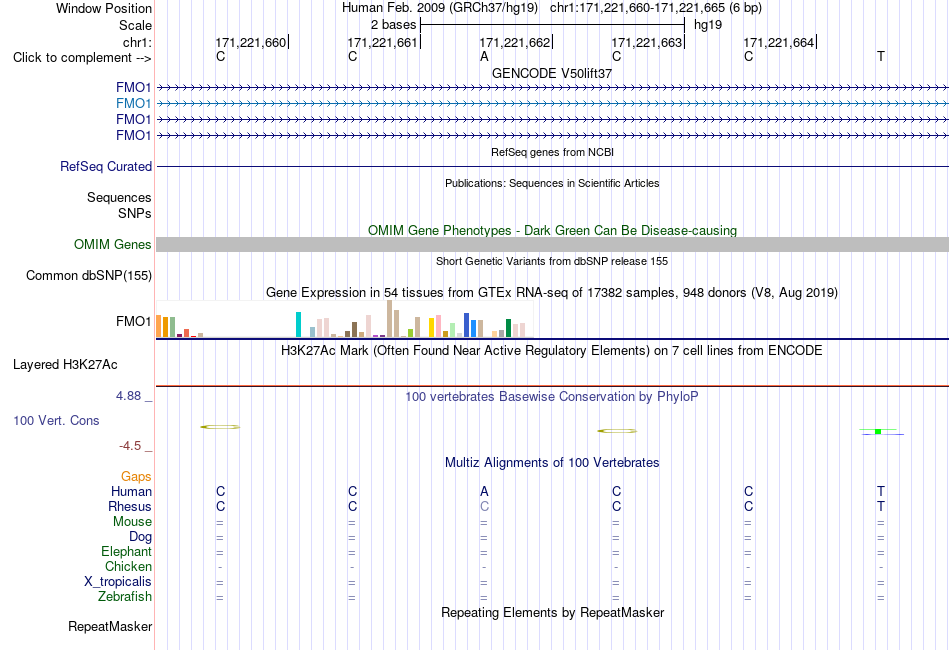 Window Position Human Feb. 2009 (GRCh37/hg19) chr1:171,221,660-171,221,665 (6 bp)
Scale 2 bases hg19
chr1: 171,221,660 171,221,661 171,221,662 171,221,663 171,221,664
Click to complement --> C C A C C T
GENCODE V50lift37
FMO1
FMO1
FMO1
FMO1
RefSeq genes from NCBI
RefSeq Curated
Publications: Sequences in Scientific Articles
Sequences
SNPs
OMIM Gene Phenotypes - Dark Green Can Be Disease-causing
OMIM Genes
Short Genetic Variants from dbSNP release 155
Common dbSNP(155)
Gene Expression in 54 tissues from GTEx RNA-seq of 17382 samples, 948 donors (V8, Aug 2019)
FMO1
H3K27Ac Mark (Often Found Near Active Regulatory Elements) on 7 cell lines from ENCODE
Layered H3K27Ac
4.88 _ 100 vertebrates Basewise Conservation by PhyloP
100 Vert. Cons
-4.5 _
Multiz Alignments of 100 Vertebrates
Gaps
Human C C A C C T
Rhesus C C C C C T
Mouse = = = = = =
Dog = = = = = =
Elephant = = = = = =
Chicken - - - - - -
X_tropicalis = = = = = =
Zebrafish = = = = = =
Repeating Elements by RepeatMasker
RepeatMasker